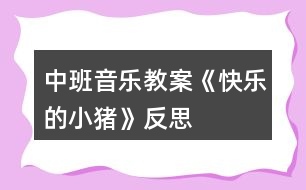 中班音乐教案《快乐的小猪》反思